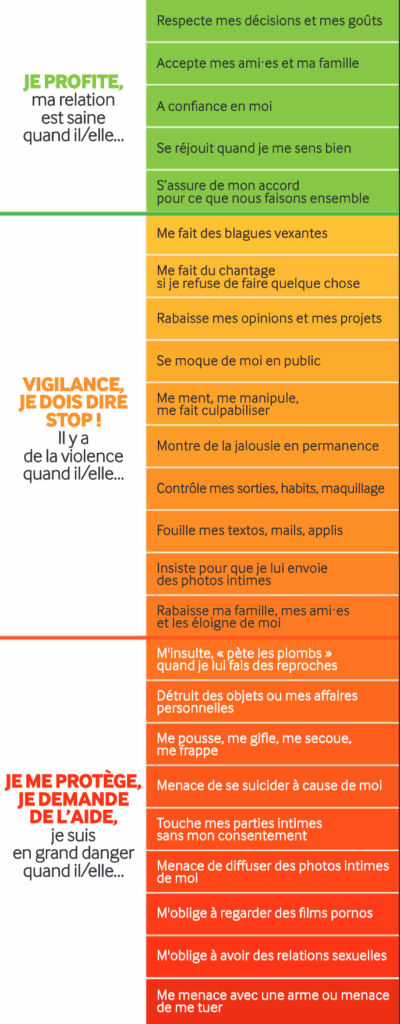 JE PROFITE, ma relation est saine quand il/elle...

Respecte mes décisions et mes goûts

Accepte mes ami·es et ma famille

A confiance en moi

Se réjouit quand je me sens bien

S'assure de mon accord pour ce que nous faisons ensemble

VIGILANCE, JE DOIS DIRE STOP ! Il y a de la violence quand il/elle...

Me fait des blagues vexantes

Me fait du chantage si je refuse de faire quelque chose

Rabaisse mes opinions et mes projets

Se moque de moi en public

Me ment, me manipule, me fait culpabiliser

Montre de la jalousie en permanence

Contrôle mes sorties, habits, maquillage

Fouille mes textos, mails, applis

Insiste pour que je lui envoie des photos intimes

Rabaisse ma famille, mes ami·es et les éloigne de moi

JE ME PROTÈGE, JE DEMANDE DE L'AIDE, je suis en grand danger quand il/elle...

M'insulte, « pète les plombs » quand je lui fais des reproches

Détruit des objets ou mes affaires personnelles

Me pousse, me gifle, me secoue, me frappe

Menace de se suicider à cause de moi

Touche mes parties intimes sans mon consentement

Menace de diffuser des photos intimes de moi

M'oblige à regarder des films pornos

M'oblige à avoir des relations sexuelles

Me menace avec une arme ou menace de me tuer